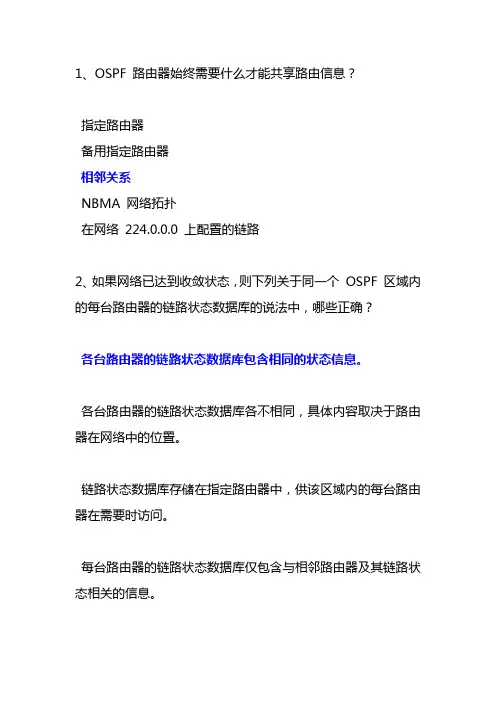 1、OSPF 路由器始终需要什么才能共享路由信息？

指定路由器
备用指定路由器
相邻关系
NBMA 网络拓扑
在网络 224.0.0.0 上配置的链路

2、如果网络已达到收敛状态，则下列关于同一个 OSPF 区域内的每台路由器的链路状态数据库的说法中，哪些正确？

各台路由器的链路状态数据库包含相同的状态信息。

各台路由器的链路状态数据库各不相同，具体内容取决于路由器在网络中的位置。

链路状态数据库存储在指定路由器中，供该区域内的每台路由器在需要时访问。

每台路由器的链路状态数据库仅包含与相邻路由器及其链路状态相关的信息。